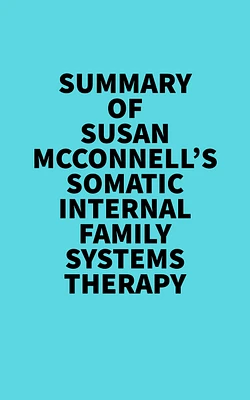 SUMMARY OF SUSAN MCCONNELL'S SOMATIC INTERNAL FAMILY SYSTEMS THERAPY